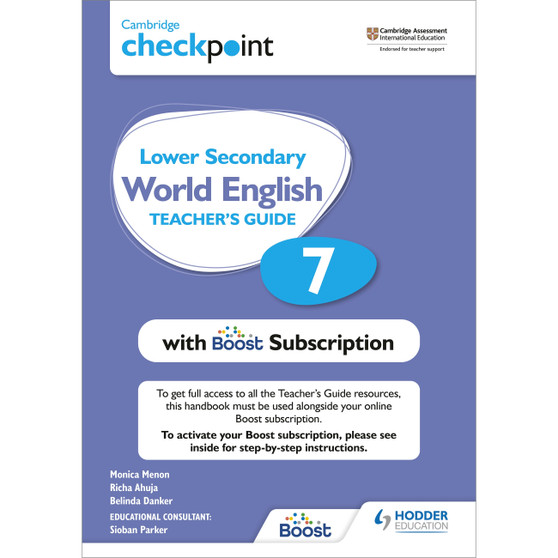 Cambridge checkpoint

Cambridge Assessment International Education
Endorsed for teacher support

Lower Secondary
World English
TEACHER'S GUIDE
7

with Boost Subscription

To get full access to all the Teacher's Guide resources, this handbook must be used alongside your online Boost subscription.

To activate your Boost subscription, please see inside for step-by-step instructions.

Monica Menon
Richa Ahuja
Belinda Danker
EDUCATIONAL CONSULTANT:
Sioban Parker

Boost

HODDER EDUCATION